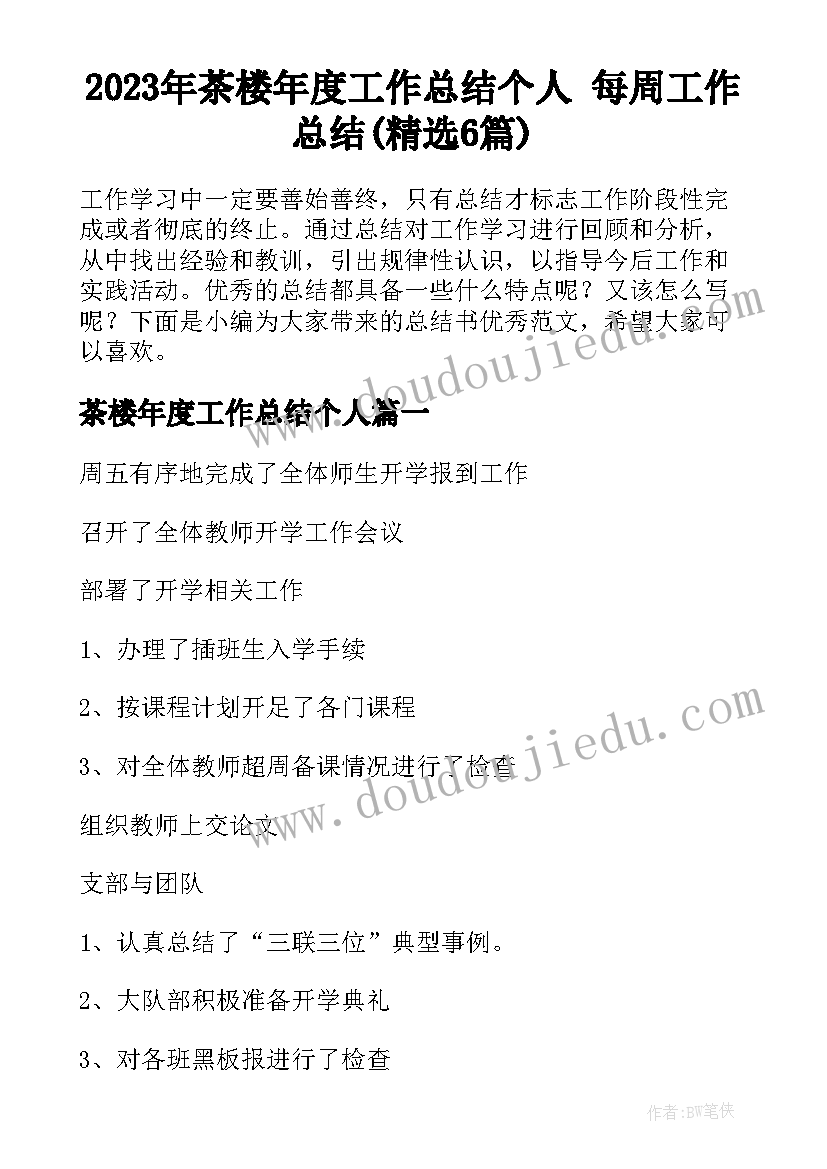 2023年茶楼年度工作总结个人 每周工作总结(精选6篇)

工作学习中一定要善始善终，只有总结才标志工作阶段性完成或者彻底的终止。通过总结对工作学习进行回顾和分析，从中找出经验和教训，引出规律性认识，以指导今后工作和实践活动。优秀的总结都具备一些什么特点呢？又该怎么写呢？下面是小编为大家带来的总结书优秀范文，希望大家可以喜欢。

茶楼年度工作总结个人篇一

周五有序地完成了全体师生开学报到工作

召开了全体教师开学工作会议

部署了开学相关工作

1、办理了插班生入学手续

2、按课程计划开足了各门课程

3、对全体教师超周备课情况进行了检查

组织教师上交论文

支部与团队

1、认真总结了“三联三位”典型事例。

2、大队部积极准备开学典礼

3、对各班黑板报进行了检查

www.doudoujiedu.com

www.doudoujiedu.com

作者:BW笔侠